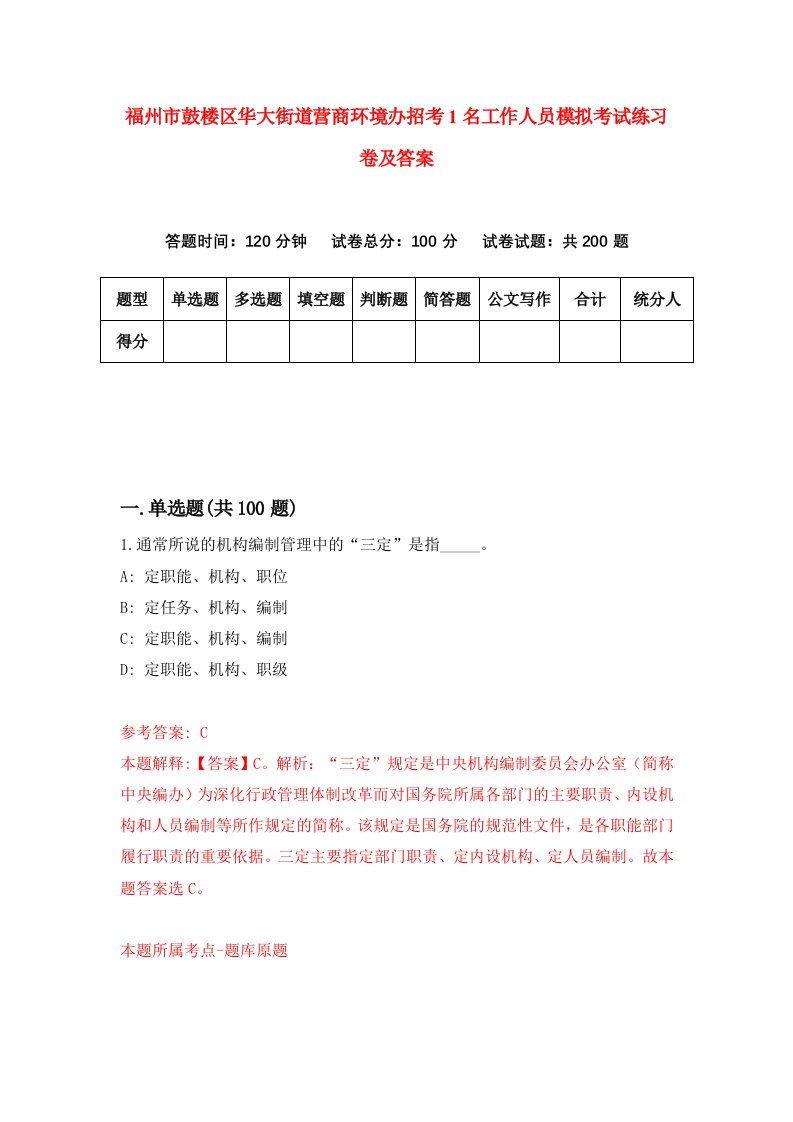 福州市鼓楼区华大街道营商环境办招考1名工作人员模拟考试练习卷及答案

答题时间：120分钟　试卷总分：100分　试卷试题：共200题

| 题型 | 单选题 | 多选题 | 填空题 | 判断题 | 简答题 | 公文写作 | 合计 | 统分人 |
|---|---|---|---|---|---|---|---|---|
| 得分 | | | | | | | | |

一.单选题(共100题)

1.通常所说的机构编制管理中的“三定”是指_____。

A: 定职能、机构、职位

B: 定任务、机构、编制

C: 定职能、机构、编制

D: 定职能、机构、职级

参考答案: C

本题解释:【答案】C。解析：“三定”规定是中央机构编制委员会办公室（简称中央编办）为深化行政管理体制改革而对国务院所属各部门的主要职责、内设机构和人员编制等所作规定的简称。该规定是国务院的规范性文件，是各职能部门履行职责的重要依据。三定主要指定部门职责、定内设机构、定人员编制。故本题答案选C。

本题所属考点-题库原题